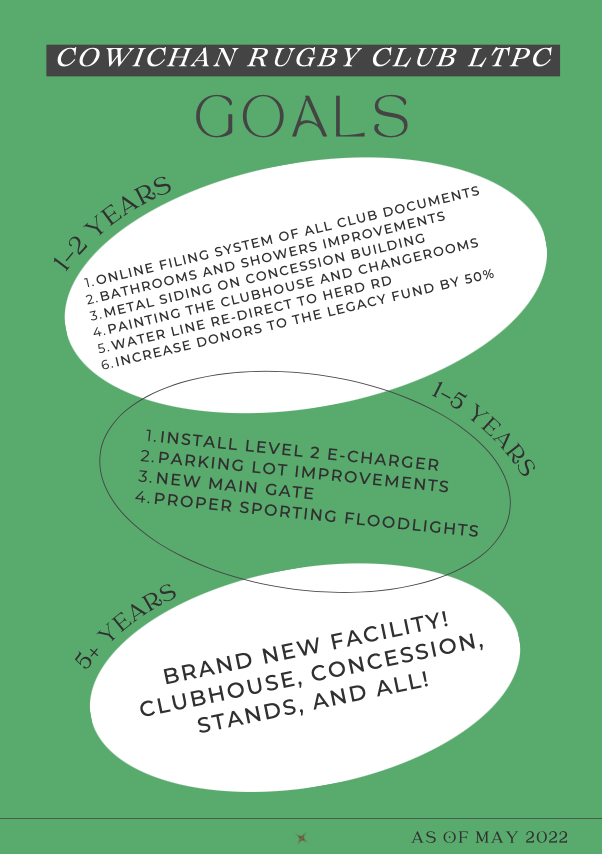 COWICHAN RUGBY CLUB LTPC

GOALS

1-2 YEARS

1. ONLINE FILING SYSTEM OF ALL CLUB DOCUMENTS
2. BATHROOMS AND SHOWERS IMPROVEMENTS
3. METAL SIDING ON CONCESSION BUILDING
4. PAINTING THE CLUBHOUSE AND CHANGEROOMS
5. WATER LINE RE-DIRECT TO HERD RD
6. INCREASE DONORS TO THE LEGACY FUND BY 50%

1-5 YEARS

1. INSTALL LEVEL 2 E-CHARGER
2. PARKING LOT IMPROVEMENTS
3. NEW MAIN GATE
4. PROPER SPORTING FLOODLIGHTS

5+ YEARS

BRAND NEW FACILITY! CLUBHOUSE, CONCESSION, STANDS, AND ALL!

AS OF MAY 2022